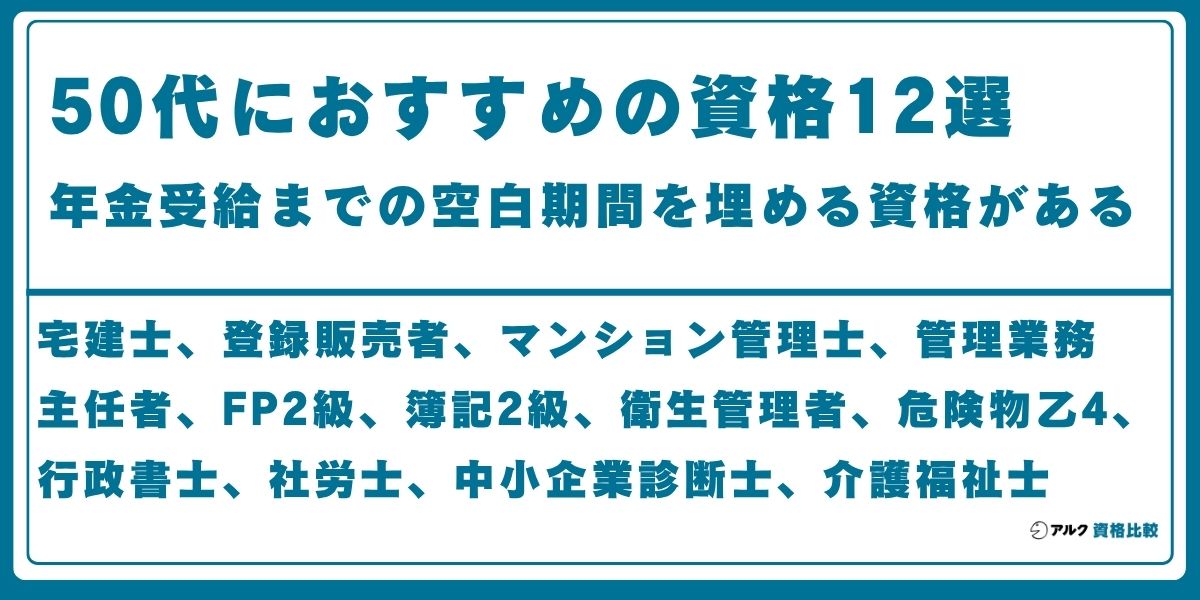 50代におすすめの資格12選
年金受給までの空白期間を埋める資格がある

宅建士、登録販売者、マンション管理士、管理業務主任者、FP2級、簿記2級、衛生管理者、危険物乙4、行政書士、社労士、中小企業診断士、介護福祉士

アルク 資格比較